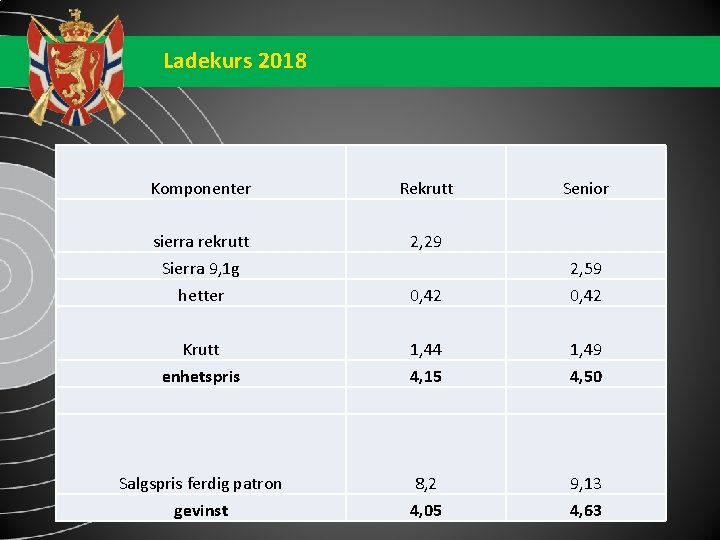 Ladekurs 2018

| Komponenter | Rekrutt | Senior |
|---|---|---|
| sierra rekrutt | 2,29 | |
| Sierra 9,1g | | 2,59 |
| hetter | 0,42 | 0,42 |
| Krutt | 1,44 | 1,49 |
| enhetspris | 4,15 | 4,50 |
| | | |
| Salgspris ferdig patron | 8,2 | 9,13 |
| gevinst | 4,05 | 4,63 |